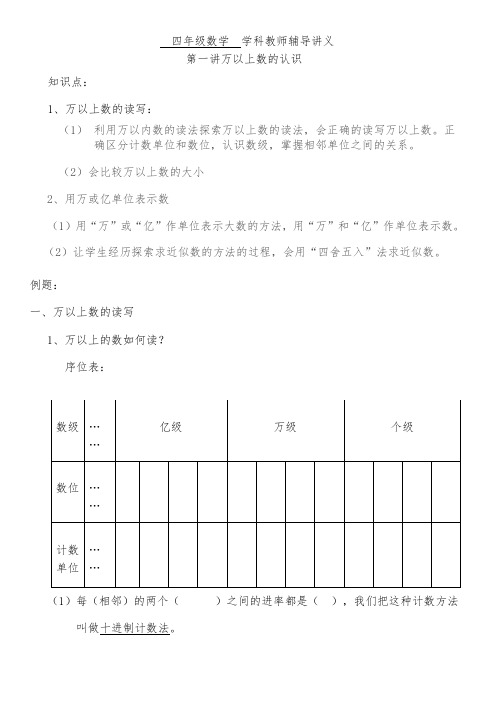 四年级数学 学科教师辅导讲义
第一讲万以上数的认识

知识点：

1、万以上数的读写：

（1） 利用万以内数的读法探索万以上数的读法，会正确的读写万以上数。正确区分计数单位和数位，认识数级，掌握相邻单位之间的关系。

（2）会比较万以上数的大小

2、用万或亿单位表示数

（1）用“万”或“亿”作单位表示大数的方法，用“万”和“亿”作单位表示数。

（2）让学生经历探索求近似数的方法的过程，会用“四舍五入”法求近似数。

例题：

一、万以上数的读写

1、万以上的数如何读？

序位表：

| 数级 | …… | 亿级 | | | | 万级 | | | | 个级 | | | |
|---|---|---|---|---|---|---|---|---|---|---|---|---|---|
| 数位 | …… | | | | | | | | | | | | |
| 计数单位 | …… | | | | | | | | | | | | |

（1）每（相邻）的两个（ ）之间的进率都是（ ），我们把这种计数方法叫做十进制计数法。